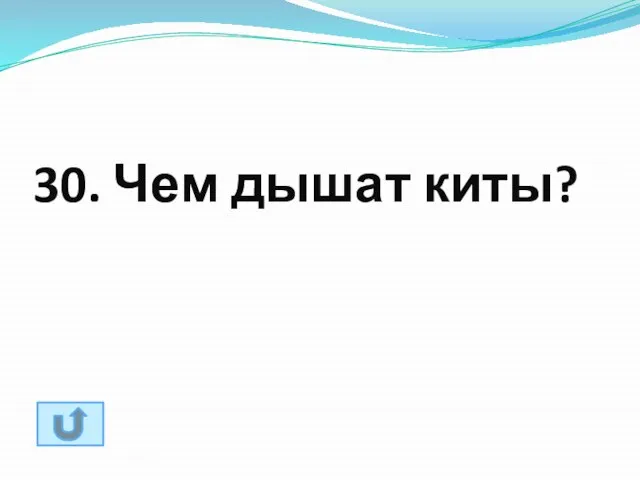 30. Чем дышат киты?